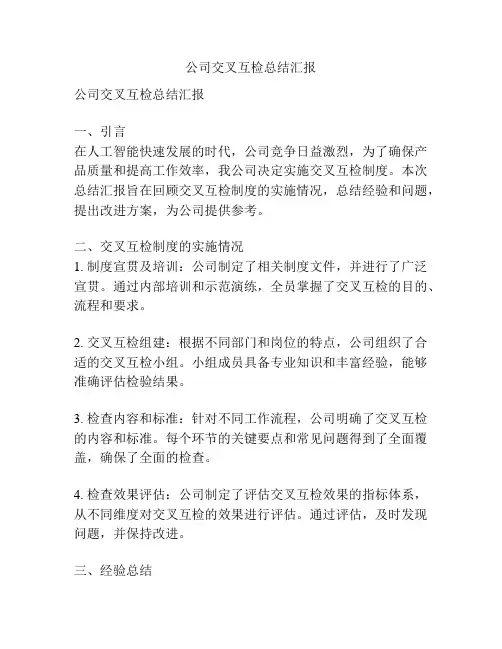 公司交叉互检总结汇报

公司交叉互检总结汇报

一、引言
在人工智能快速发展的时代，公司竞争日益激烈，为了确保产品质量和提高工作效率，我公司决定实施交叉互检制度。本次总结汇报旨在回顾交叉互检制度的实施情况，总结经验和问题，提出改进方案，为公司提供参考。

二、交叉互检制度的实施情况
1. 制度宣贯及培训：公司制定了相关制度文件，并进行了广泛宣贯。通过内部培训和示范演练，全员掌握了交叉互检的目的、流程和要求。

2. 交叉互检组建：根据不同部门和岗位的特点，公司组织了合适的交叉互检小组。小组成员具备专业知识和丰富经验，能够准确评估检验结果。

3. 检查内容和标准：针对不同工作流程，公司明确了交叉互检的内容和标准。每个环节的关键要点和常见问题得到了全面覆盖，确保了全面的检查。

4. 检查效果评估：公司制定了评估交叉互检效果的指标体系，从不同维度对交叉互检的效果进行评估。通过评估，及时发现问题，并保持改进。

三、经验总结